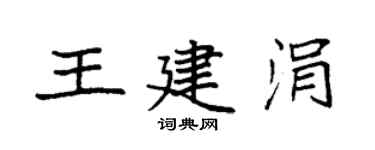 王建涓
词典网